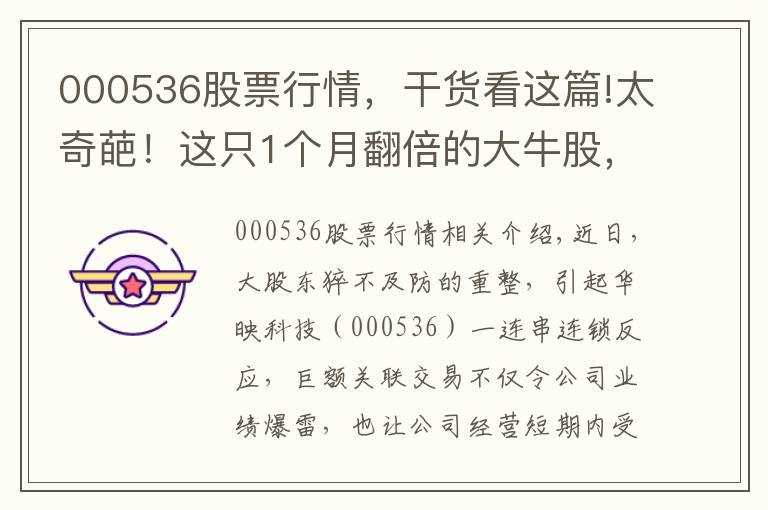 000536股票行情，干货看这篇!太奇葩！这只1个月翻倍的大牛股，

000536股票行情相关介绍，近日，大股东猝不及防的重整，引起华映科技（000536）一连串连锁反应，巨额关联交易不仅令公司业绩爆雷，也让公司经营短期内受